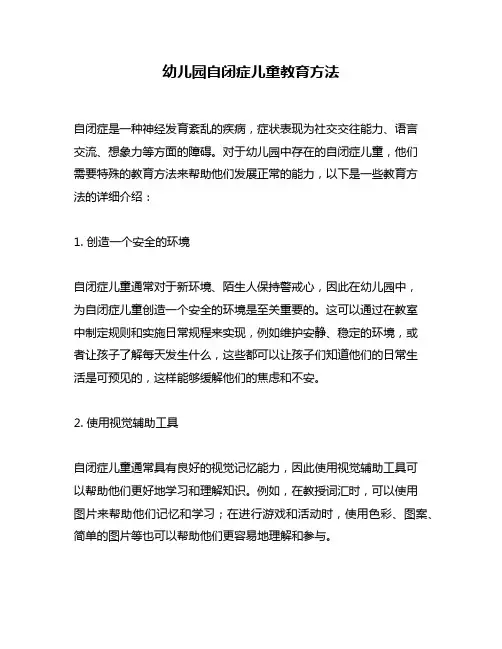 幼儿园自闭症儿童教育方法

自闭症是一种神经发育紊乱的疾病，症状表现为社交交往能力、语言交流、想象力等方面的障碍。对于幼儿园中存在的自闭症儿童，他们需要特殊的教育方法来帮助他们发展正常的能力，以下是一些教育方法的详细介绍：

1. 创造一个安全的环境

自闭症儿童通常对于新环境、陌生人保持警戒心，因此在幼儿园中，为自闭症儿童创造一个安全的环境是至关重要的。这可以通过在教室中制定规则和实施日常规程来实现，例如维护安静、稳定的环境，或者让孩子了解每天发生什么，这些都可以让孩子们知道他们的日常生活是可预见的，这样能够缓解他们的焦虑和不安。

2. 使用视觉辅助工具

自闭症儿童通常具有良好的视觉记忆能力，因此使用视觉辅助工具可以帮助他们更好地学习和理解知识。例如，在教授词汇时，可以使用图片来帮助他们记忆和学习；在进行游戏和活动时，使用色彩、图案、简单的图片等也可以帮助他们更容易地理解和参与。